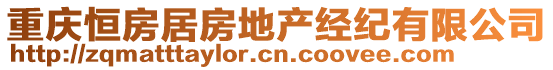 重庆恒房居房地产经纪有限公司
http://zqmatttaylor.cn.coovee.com